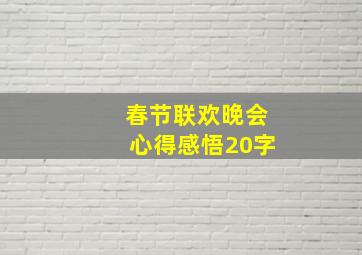 春节联欢晚会
心得感悟20字